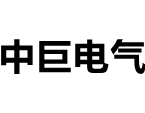 中巨电气